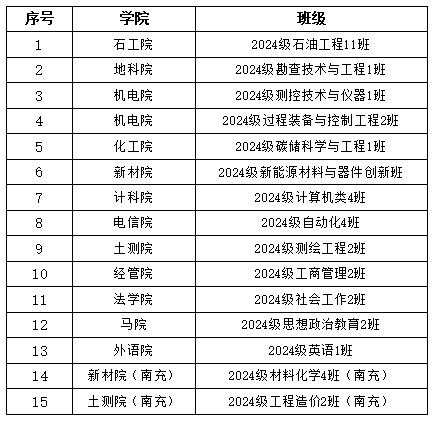 | 序号 | 学院 | 班级 |
|---|---|---|
| 1 | 石工院 | 2024级石油工程11班 |
| 2 | 地科院 | 2024级勘查技术与工程1班 |
| 3 | 机电院 | 2024级测控技术与仪器1班 |
| 4 | 机电院 | 2024级过程装备与控制工程2班 |
| 5 | 化工院 | 2024级碳储科学与工程1班 |
| 6 | 新材院 | 2024级新能源材料与器件创新班 |
| 7 | 计科院 | 2024级计算机类4班 |
| 8 | 电信院 | 2024级自动化4班 |
| 9 | 土测院 | 2024级测绘工程2班 |
| 10 | 经管院 | 2024级工商管理2班 |
| 11 | 法学院 | 2024级社会工作2班 |
| 12 | 马院 | 2024级思想政治教育2班 |
| 13 | 外语院 | 2024级英语1班 |
| 14 | 新材院（南充） | 2024级材料化学4班（南充） |
| 15 | 土测院（南充） | 2024级工程造价2班（南充） |